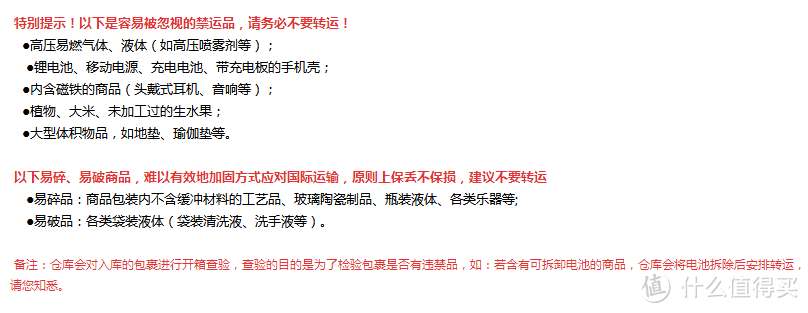 特别提示！以下是容易被忽视的禁运品，请务必不要转运！

●高压易燃气体、液体（如高压喷雾剂等）；

●锂电池、移动电源、充电电池、带充电板的手机壳；

●内含磁铁的商品（头戴式耳机、音响等）；

●植物、大米、未加工过的生水果；

●大型体积物品，如地垫、瑜伽垫等。

以下易碎、易破商品，难以有效地加固方式应对国际运输，原则上保丢不保损，建议不要转运

●易碎品：商品包装内不含缓冲材料的工艺品、玻璃陶瓷制品、瓶装液体、各类乐器等;

●易破品：各类袋装液体（袋装清洗液、洗手液等）。

备注：仓库会对入库的包裹进行开箱查验，查验的目的是为了检验包裹是否有违禁品，如：若含有可拆卸电池的商品，仓库会将电池拆除后安排转运，请您知悉。

值 什么值得买